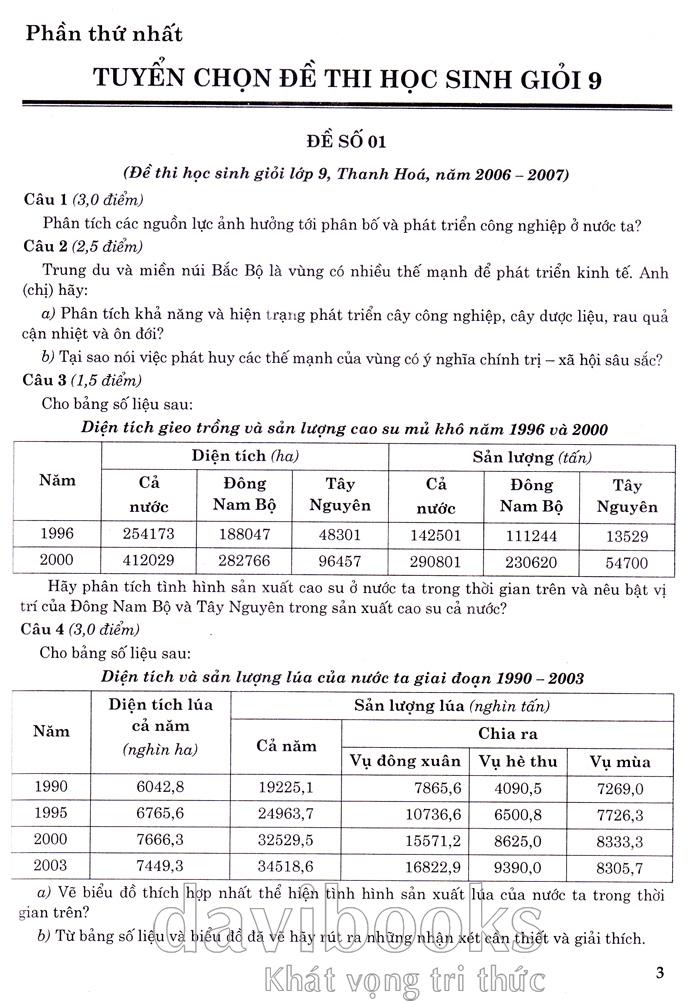 Phần thứ nhất

TUYỂN CHỌN ĐỀ THI HỌC SINH GIỎI 9

ĐỀ SỐ 01

(Đề thi học sinh giỏi lớp 9, Thanh Hoá, năm 2006 – 2007)

Câu 1 (3,0 điểm)

Phân tích các nguồn lực ảnh hưởng tới phân bố và phát triển công nghiệp ở nước ta?

Câu 2 (2,5 điểm)

Trung du và miền núi Bắc Bộ là vùng có nhiều thế mạnh để phát triển kinh tế. Anh (chị) hãy:

a) Phân tích khả năng và hiện trạng phát triển cây công nghiệp, cây dược liệu, rau quả cận nhiệt và ôn đới?

b) Tại sao nói việc phát huy các thế mạnh của vùng có ý nghĩa chính trị – xã hội sâu sắc?

Câu 3 (1,5 điểm)

Cho bảng số liệu sau:

Diện tích gieo trồng và sản lượng cao su mủ khô năm 1996 và 2000

| Năm | Diện tích (ha) | | | Sản lượng (tấn) | | |
|---|---|---|---|---|---|---|
| | Cả nước | Đông Nam Bộ | Tây Nguyên | Cả nước | Đông Nam Bộ | Tây Nguyên |
| 1996 | 254173 | 188047 | 48301 | 142501 | 111244 | 13529 |
| 2000 | 412029 | 282766 | 96457 | 290801 | 230620 | 54700 |

Hãy phân tích tình hình sản xuất cao su ở nước ta trong thời gian trên và nêu bật vị trí của Đông Nam Bộ và Tây Nguyên trong sản xuất cao su cả nước?

Câu 4 (3,0 điểm)

Cho bảng số liệu sau:

Diện tích và sản lượng lúa của nước ta giai đoạn 1990 – 2003

| Năm | Diện tích lúa cả năm (nghìn ha) | Sản lượng lúa (nghìn tấn) | | | |
|---|---|---|---|---|---|
| | | Cả năm | Chia ra | | |
| | | | Vụ đông xuân | Vụ hè thu | Vụ mùa |
| 1990 | 6042,8 | 19225,1 | 7865,6 | 4090,5 | 7269,0 |
| 1995 | 6765,6 | 24963,7 | 10736,6 | 6500,8 | 7726,3 |
| 2000 | 7666,3 | 32529,5 | 15571,2 | 8625,0 | 8333,3 |
| 2003 | 7449,3 | 34518,6 | 16822,9 | 9390,0 | 8305,7 |

a) Vẽ biểu đồ thích hợp nhất thể hiện tình hình sản xuất lúa của nước ta trong thời gian trên?

b) Từ bảng số liệu và biểu đồ đã vẽ hãy rút ra những nhận xét cần thiết và giải thích.

davibooks
Khát vọng tri thức

3